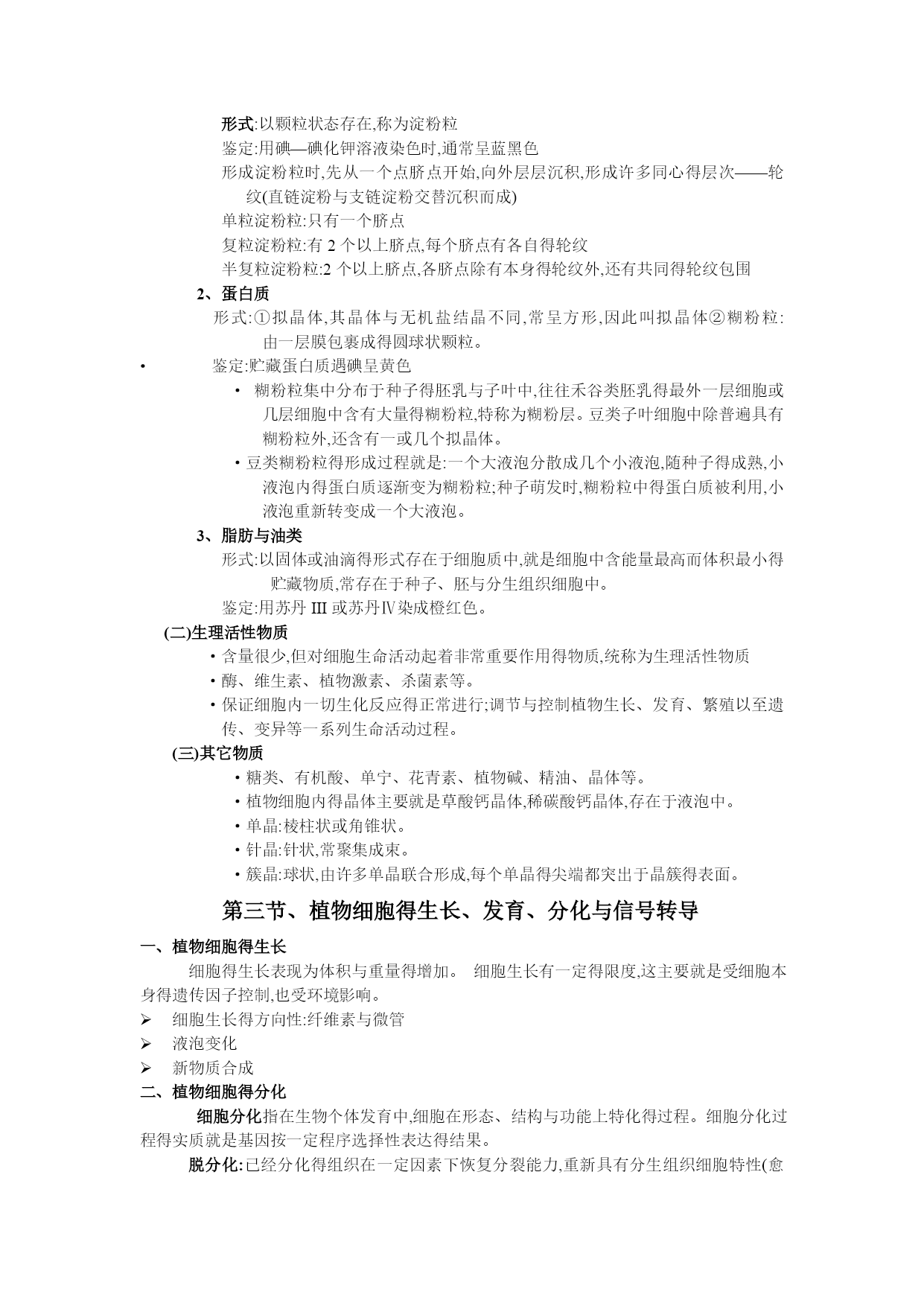 形式:以颗粒状态存在,称为淀粉粒
鉴定:用碘—碘化钾溶液染色时,通常呈蓝黑色
形成淀粉粒时,先从一个点脐点开始,向外层层沉积,形成许多同心得层次——轮纹(直链淀粉与支链淀粉交替沉积而成)
单粒淀粉粒:只有一个脐点
复粒淀粉粒:有 2 个以上脐点,每个脐点有各自得轮纹
半复粒淀粉粒:2 个以上脐点,各脐点除有本身得轮纹外,还有共同得轮纹包围

2、蛋白质
形式:①拟晶体,其晶体与无机盐结晶不同,常呈方形,因此叫拟晶体②糊粉粒:由一层膜包裹成得圆球状颗粒。
• 鉴定:贮藏蛋白质遇碘呈黄色
• 糊粉粒集中分布于种子得胚乳与子叶中,往往禾谷类胚乳得最外一层细胞或几层细胞中含有大量得糊粉粒,特称为糊粉层。豆类子叶细胞中除普遍具有糊粉粒外,还含有一或几个拟晶体。
• 豆类糊粉粒得形成过程就是:一个大液泡分散成几个小液泡,随种子得成熟,小液泡内得蛋白质逐渐变为糊粉粒;种子萌发时,糊粉粒中得蛋白质被利用,小液泡重新转变成一个大液泡。

3、脂肪与油类
形式:以固体或油滴得形式存在于细胞质中,就是细胞中含能量最高而体积最小得贮藏物质,常存在于种子、胚与分生组织细胞中。
鉴定:用苏丹 III 或苏丹Ⅳ染成橙红色。

(二)生理活性物质
• 含量很少,但对细胞生命活动起着非常重要作用得物质,统称为生理活性物质
• 酶、维生素、植物激素、杀菌素等。
• 保证细胞内一切生化反应得正常进行;调节与控制植物生长、发育、繁殖以至遗传、变异等一系列生命活动过程。

(三)其它物质
• 糖类、有机酸、单宁、花青素、植物碱、精油、晶体等。
• 植物细胞内得晶体主要就是草酸钙晶体,稀碳酸钙晶体,存在于液泡中。
• 单晶:棱柱状或角锥状。
• 针晶:针状,常聚集成束。
• 簇晶:球状,由许多单晶联合形成,每个单晶得尖端都突出于晶簇得表面。

第三节、植物细胞得生长、发育、分化与信号转导

一、植物细胞得生长
细胞得生长表现为体积与重量得增加。 细胞生长有一定得限度,这主要就是受细胞本身得遗传因子控制,也受环境影响。
➢ 细胞生长得方向性:纤维素与微管
➢ 液泡变化
➢ 新物质合成

二、植物细胞得分化
细胞分化指在生物个体发育中,细胞在形态、结构与功能上特化得过程。细胞分化过程得实质就是基因按一定程序选择性表达得结果。
脱分化:已经分化得组织在一定因素下恢复分裂能力,重新具有分生组织细胞特性(愈